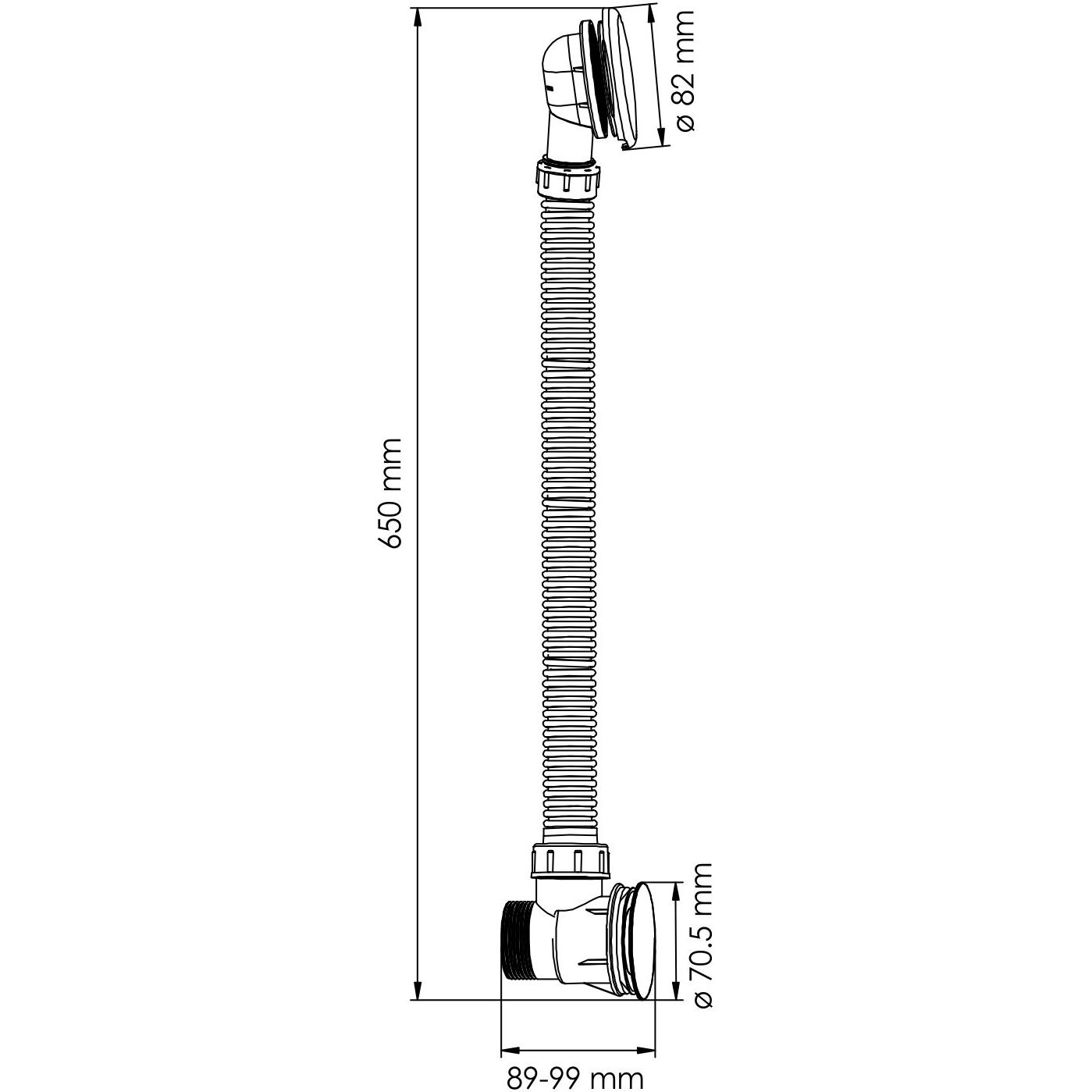 ø 82 mm

650 mm

ø 70.5 mm

89-99 mm